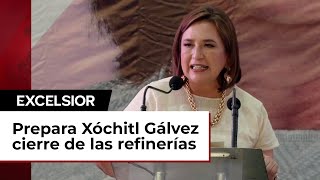 EXCELSIOR

Prepara Xóchitl Gálvez cierre de las refinerías